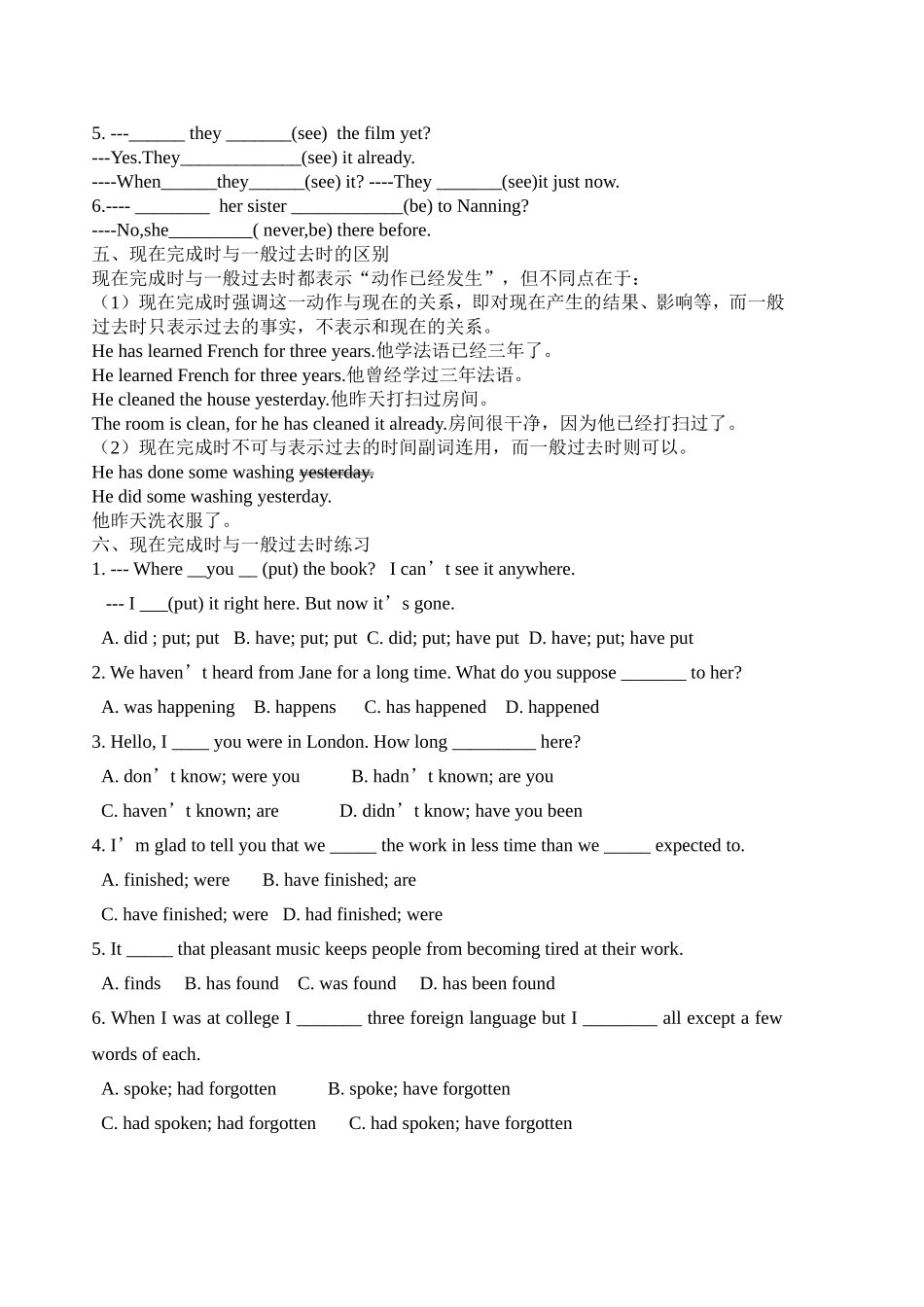 5. ---______ they _______(see) the film yet?
---Yes.They_____________(see) it already.
----When______they______(see) it? ----They _______(see)it just now.
6.---- ________ her sister ____________(be) to Nanning?
----No,she_________( never,be) there before.
五、现在完成时与一般过去时的区别
现在完成时与一般过去时都表示“动作已经发生”，但不同点在于：
（1）现在完成时强调这一动作与现在的关系，即对现在产生的结果、影响等，而一般过去时只表示过去的事实，不表示和现在的关系。
He has learned French for three years.他学法语已经三年了。
He learned French for three years.他曾经学过三年法语。
He cleaned the house yesterday.他昨天打扫过房间。
The room is clean, for he has cleaned it already.房间很干净，因为他已经打扫过了。
（2）现在完成时不可与表示过去的时间副词连用，而一般过去时则可以。
He has done some washing yesterday.
He did some washing yesterday.
他昨天洗衣服了。
六、现在完成时与一般过去时练习
1. --- Where __you __ (put) the book? I can’t see it anywhere.
--- I ___(put) it right here. But now it’s gone.
A. did ; put; put B. have; put; put C. did; put; have put D. have; put; have put
2. We haven’t heard from Jane for a long time. What do you suppose _______ to her?
A. was happening B. happens C. has happened D. happened
3. Hello, I ____ you were in London. How long _________ here?
A. don’t know; were you B. hadn’t known; are you
C. haven’t known; are D. didn’t know; have you been
4. I’m glad to tell you that we _____ the work in less time than we _____ expected to.
A. finished; were B. have finished; are
C. have finished; were D. had finished; were
5. It _____ that pleasant music keeps people from becoming tired at their work.
A. finds B. has found C. was found D. has been found
6. When I was at college I _______ three foreign language but I ________ all except a few words of each.
A. spoke; had forgotten B. spoke; have forgotten
C. had spoken; had forgotten C. had spoken; have forgotten